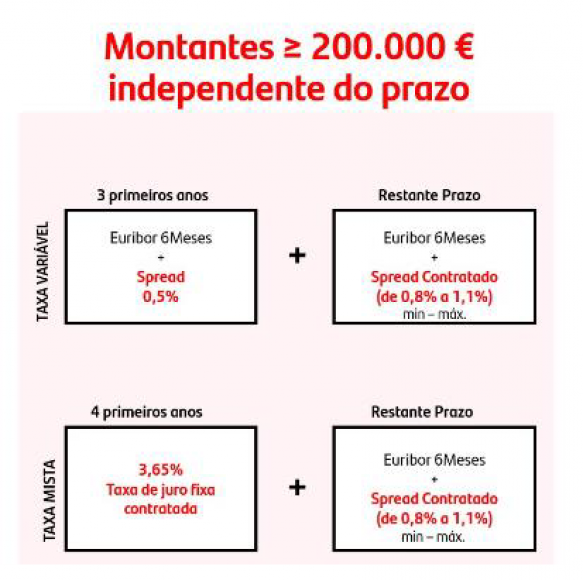 Montantes ≥ 200.000 €
independente do prazo

TAXA VARIÁVEL

3 primeiros anos

Euribor 6Meses
+
Spread
0,5%

+

Restante Prazo

Euribor 6Meses
+
Spread Contratado
(de 0,8% a 1,1%)
min – máx.

TAXA MISTA

4 primeiros anos

3,65%
Taxa de juro fixa
contratada

+

Restante Prazo

Euribor 6Meses
+
Spread Contratado
(de 0,8% a 1,1%)
min – máx.